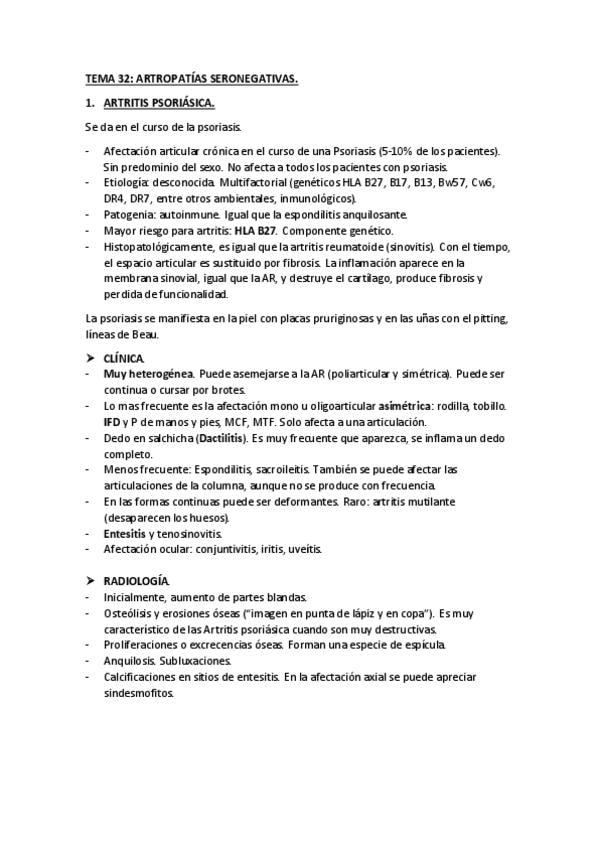 TEMA 32: ARTROPATÍAS SERONEGATIVAS.

1. ARTRITIS PSORIÁSICA.

Se da en el curso de la psoriasis.

- Afectación articular crónica en el curso de una Psoriasis (5-10% de los pacientes). Sin predominio del sexo. No afecta a todos los pacientes con psoriasis.
- Etiología: desconocida. Multifactorial (genéticos HLA B27, B17, B13, Bw57, Cw6, DR4, DR7, entre otros ambientales, inmunológicos).
- Patogenia: autoinmune. Igual que la espondilitis anquilosante.
- Mayor riesgo para artritis: HLA B27. Componente genético.
- Histopatológicamente, es igual que la artritis reumatoide (sinovitis). Con el tiempo, el espacio articular es sustituido por fibrosis. La inflamación aparece en la membrana sinovial, igual que la AR, y destruye el cartílago, produce fibrosis y perdida de funcionalidad.

La psoriasis se manifiesta en la piel con placas pruriginosas y en las uñas con el pitting, líneas de Beau.

➤ CLÍNICA.
- Muy heterogénea. Puede asemejarse a la AR (poliarticular y simétrica). Puede ser continua o cursar por brotes.
- Lo mas frecuente es la afectación mono u oligoarticular asimétrica: rodilla, tobillo. IFD y P de manos y pies, MCF, MTF. Solo afecta a una articulación.
- Dedo en salchicha (Dactilitis). Es muy frecuente que aparezca, se inflama un dedo completo.
- Menos frecuente: Espondilitis, sacroileitis. También se puede afectar las articulaciones de la columna, aunque no se produce con frecuencia.
- En las formas continuas puede ser deformantes. Raro: artritis mutilante (desaparecen los huesos).
- Entesitis y tenosinovitis.
- Afectación ocular: conjuntivitis, iritis, uveítis.

➤ RADIOLOGÍA.
- Inicialmente, aumento de partes blandas.
- Osteólisis y erosiones óseas ("imagen en punta de lápiz y en copa"). Es muy característico de las Artritis psoriásica cuando son muy destructivas.
- Proliferaciones o excrecencias óseas. Forman una especie de espícula.
- Anquilosis. Subluxaciones.
- Calcificaciones en sitios de entesitis. En la afectación axial se puede apreciar sindesmofitos.